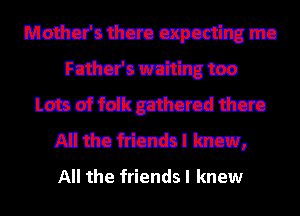 Mother's there expecting me
Father's waiting too
Lots of folk gathered there
All the friends I knew,
All the friends I knew